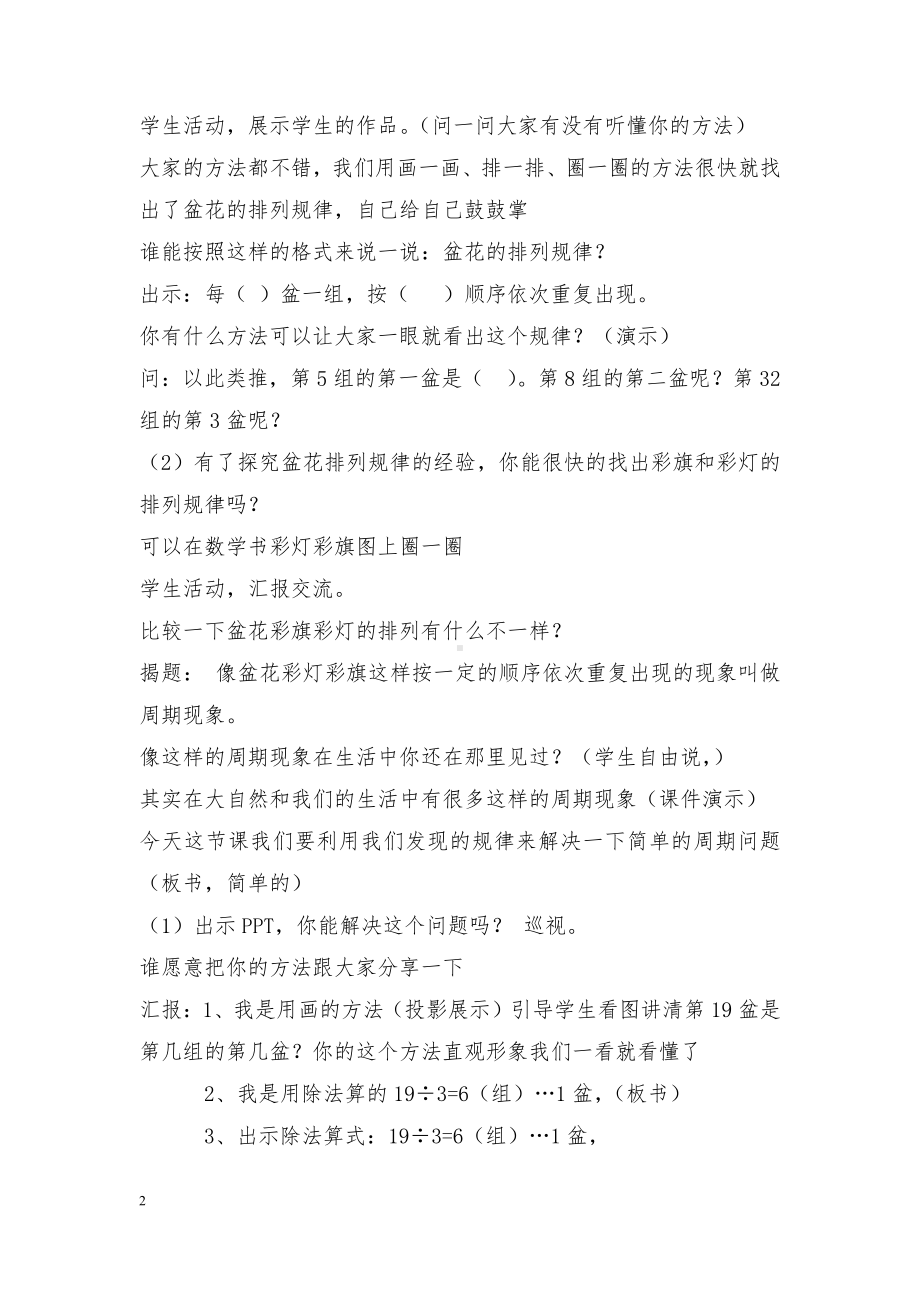 学生活动，展示学生的作品。（问一问大家有没有听懂你的方法）

大家的方法都不错，我们用画一画、排一排、圈一圈的方法很快就找出了盆花的排列规律，自己给自己鼓鼓掌

谁能按照这样的格式来说一说：盆花的排列规律？

出示：每（ ）盆一组，按（ ）顺序依次重复出现。

你有什么方法可以让大家一眼就看出这个规律？（演示）

问：以此类推，第 5 组的第一盆是（ ）。第 8 组的第二盆呢？第 32 组的第 3 盆呢？

（2）有了探究盆花排列规律的经验，你能很快的找出彩旗和彩灯的排列规律吗？

可以在数学书彩灯彩旗图上圈一圈

学生活动，汇报交流。

比较一下盆花彩旗彩灯的排列有什么不一样？

揭题： 像盆花彩灯彩旗这样按一定的顺序依次重复出现的现象叫做周期现象。

像这样的周期现象在生活中你还在那里见过？（学生自由说，）

其实在大自然和我们的生活中有很多这样的周期现象（课件演示）

今天这节课我们要利用我们发现的规律来解决一下简单的周期问题（板书，简单的）

（1）出示 PPT，你能解决这个问题吗？ 巡视。

谁愿意把你的方法跟大家分享一下

汇报：1、我是用画的方法（投影展示）引导学生看图讲清第 19 盆是第几组的第几盆？你的这个方法直观形象我们一看就看懂了

2、我是用除法算的 $19÷3=6$（组）…1 盆，（板书）

3、出示除法算式：$19÷3=6$（组）…1 盆，

2